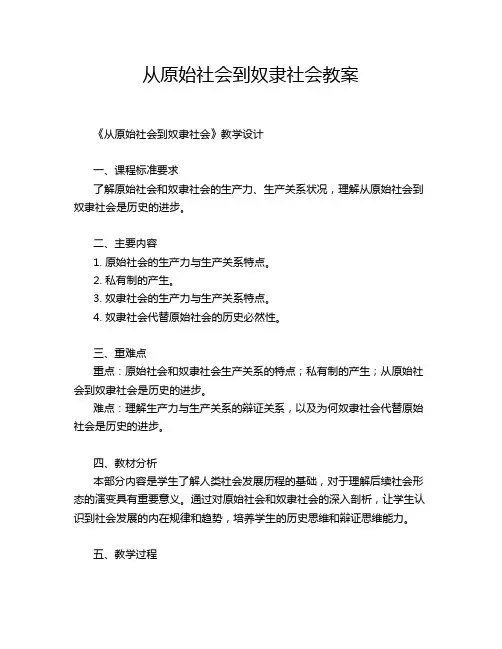 从原始社会到奴隶社会教案

《从原始社会到奴隶社会》教学设计

一、课程标准要求

了解原始社会和奴隶社会的生产力、生产关系状况，理解从原始社会到奴隶社会是历史的进步。

二、主要内容

1. 原始社会的生产力与生产关系特点。

2. 私有制的产生。

3. 奴隶社会的生产力与生产关系特点。

4. 奴隶社会代替原始社会的历史必然性。

三、重难点

重点：原始社会和奴隶社会生产关系的特点；私有制的产生；从原始社会到奴隶社会是历史的进步。

难点：理解生产力与生产关系的辩证关系，以及为何奴隶社会代替原始社会是历史的进步。

四、教材分析

本部分内容是学生了解人类社会发展历程的基础，对于理解后续社会形态的演变具有重要意义。通过对原始社会和奴隶社会的深入剖析，让学生认识到社会发展的内在规律和趋势，培养学生的历史思维和辩证思维能力。

五、教学过程